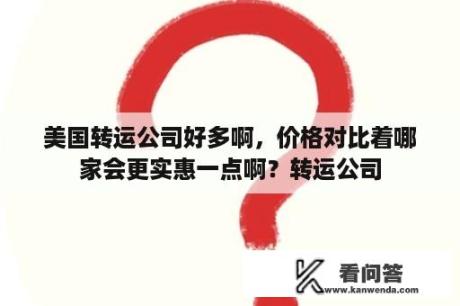 美国转运公司好多啊，价格对比着哪家会更实惠一点啊？转运公司

看问答
www.kanwenda.com